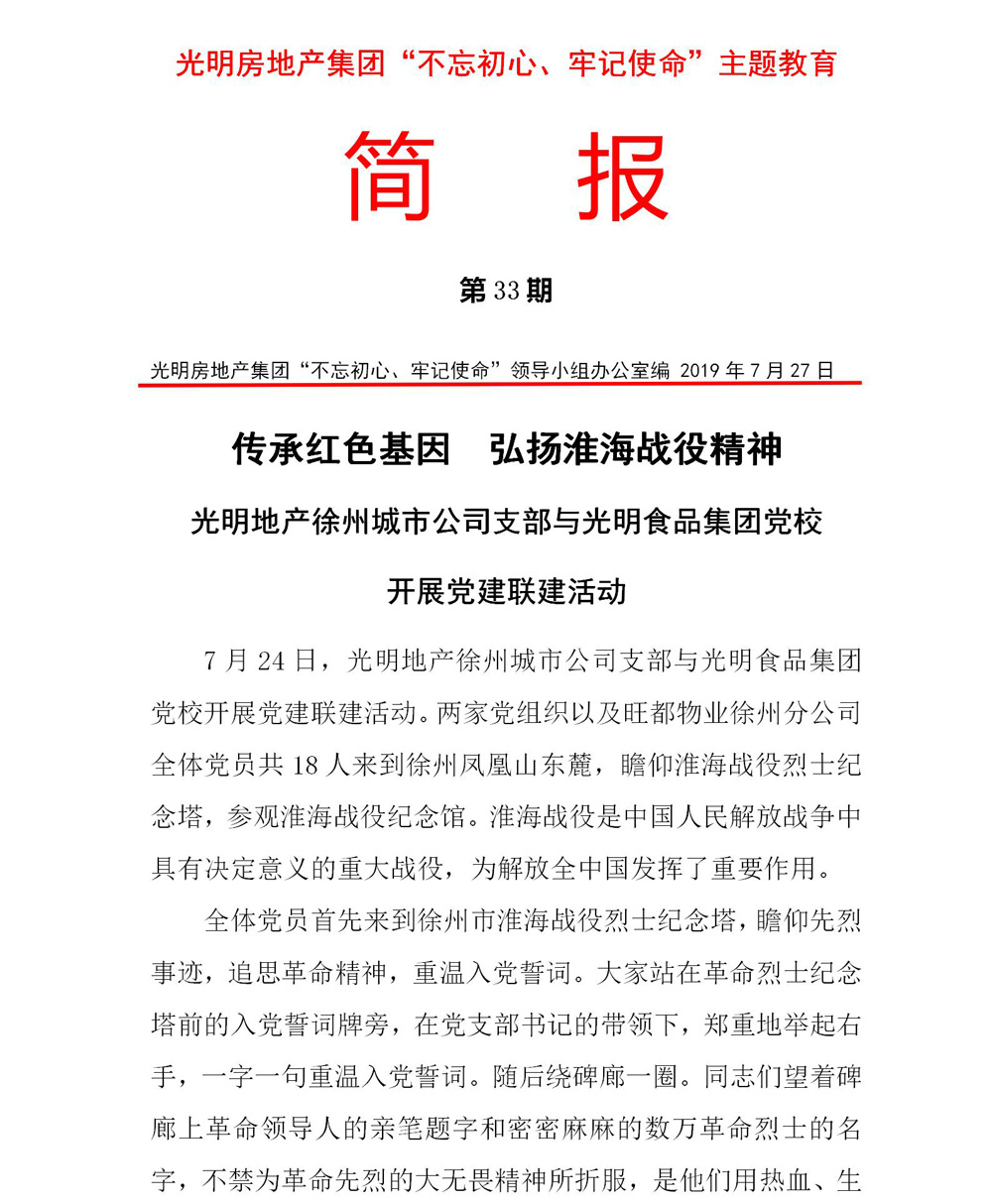 光明房地产集团“不忘初心、牢记使命”主题教育

简 报

第33期

光明房地产集团“不忘初心、牢记使命”领导小组办公室编 2019年7月27日

传承红色基因 弘扬淮海战役精神

光明地产徐州城市公司支部与光明食品集团党校

开展党建联建活动

7月24日，光明地产徐州城市公司支部与光明食品集团党校开展党建联建活动。两家党组织以及旺都物业徐州分公司全体党员共18人来到徐州凤凰山东麓，瞻仰淮海战役烈士纪念塔，参观淮海战役纪念馆。淮海战役是中国人民解放战争中具有决定意义的重大战役，为解放全中国发挥了重要作用。

全体党员首先来到徐州市淮海战役烈士纪念塔，瞻仰先烈事迹，追思革命精神，重温入党誓词。大家站在革命烈士纪念塔前的入党誓词牌旁，在党支部书记的带领下，郑重地举起右手，一字一句重温入党誓词。随后绕碑廊一圈。同志们望着碑廊上革命领导人的亲笔题字和密密麻麻的数万革命烈士的名字，不禁为革命先烈的大无畏精神所折服，是他们用热血、生